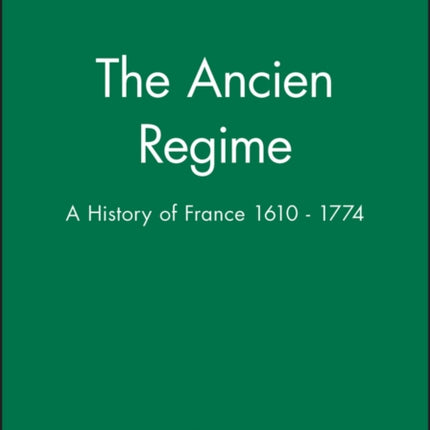 The Ancien Regime

A History of France 1610 - 1774